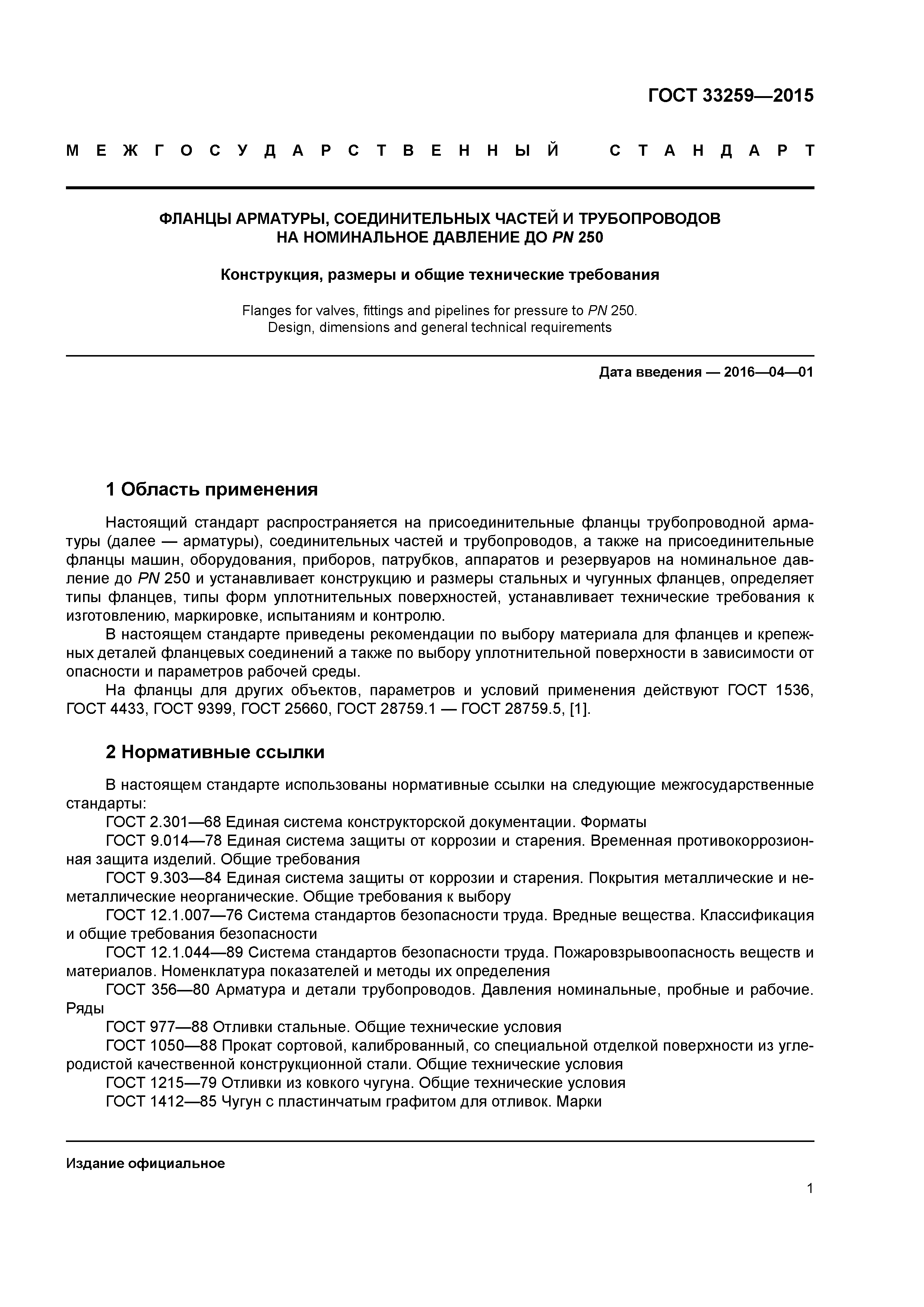 ГОСТ 33259—2015

МЕЖГОСУДАРСТВЕННЫЙ СТАНДАРТ

ФЛАНЦЫ АРМАТУРЫ, СОЕДИНИТЕЛЬНЫХ ЧАСТЕЙ И ТРУБОПРОВОДОВ НА НОМИНАЛЬНОЕ ДАВЛЕНИЕ ДО PN 250

Конструкция, размеры и общие технические требования

Flanges for valves, fittings and pipelines for pressure to PN 250. Design, dimensions and general technical requirements

Дата введения — 2016—04—01

1 Область применения

Настоящий стандарт распространяется на присоединительные фланцы трубопроводной арматуры (далее — арматуры), соединительных частей и трубопроводов, а также на присоединительные фланцы машин, оборудования, приборов, патрубков, аппаратов и резервуаров на номинальное давление до PN 250 и устанавливает конструкцию и размеры стальных и чугунных фланцев, определяет типы фланцев, типы форм уплотнительных поверхностей, устанавливает технические требования к изготовлению, маркировке, испытаниям и контролю.

В настоящем стандарте приведены рекомендации по выбору материала для фланцев и крепежных деталей фланцевых соединений а также по выбору уплотнительной поверхности в зависимости от опасности и параметров рабочей среды.

На фланцы для других объектов, параметров и условий применения действуют ГОСТ 1536, ГОСТ 4433, ГОСТ 9399, ГОСТ 25660, ГОСТ 28759.1 — ГОСТ 28759.5, [1].

2 Нормативные ссылки

В настоящем стандарте использованы нормативные ссылки на следующие межгосударственные стандарты:

ГОСТ 2.301—68 Единая система конструкторской документации. Форматы

ГОСТ 9.014—78 Единая система защиты от коррозии и старения. Временная противокоррозионная защита изделий. Общие требования

ГОСТ 9.303—84 Единая система защиты от коррозии и старения. Покрытия металлические и неметаллические неорганические. Общие требования к выбору

ГОСТ 12.1.007—76 Система стандартов безопасности труда. Вредные вещества. Классификация и общие требования безопасности

ГОСТ 12.1.044—89 Система стандартов безопасности труда. Пожаровзрывоопасность веществ и материалов. Номенклатура показателей и методы их определения

ГОСТ 356—80 Арматура и детали трубопроводов. Давления номинальные, пробные и рабочие. Ряды

ГОСТ 977—88 Отливки стальные. Общие технические условия

ГОСТ 1050—88 Прокат сортовой, калиброванный, со специальной отделкой поверхности из углеродистой качественной конструкционной стали. Общие технические условия

ГОСТ 1215—79 Отливки из ковкого чугуна. Общие технические условия

ГОСТ 1412—85 Чугун с пластинчатым графитом для отливок. Марки

Издание официальное

1